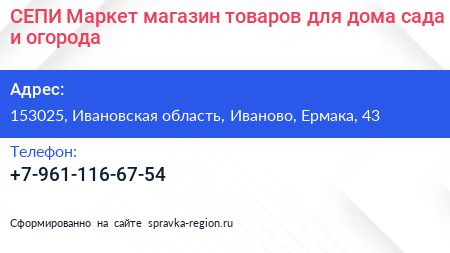 СЕПИ Маркет магазин товаров для дома сада и огорода

Адрес:

153025, Ивановская область, Иваново, Ермака, 43

Телефон:

+7-961-116-67-54

Сформированно на сайте spravka-region.ru